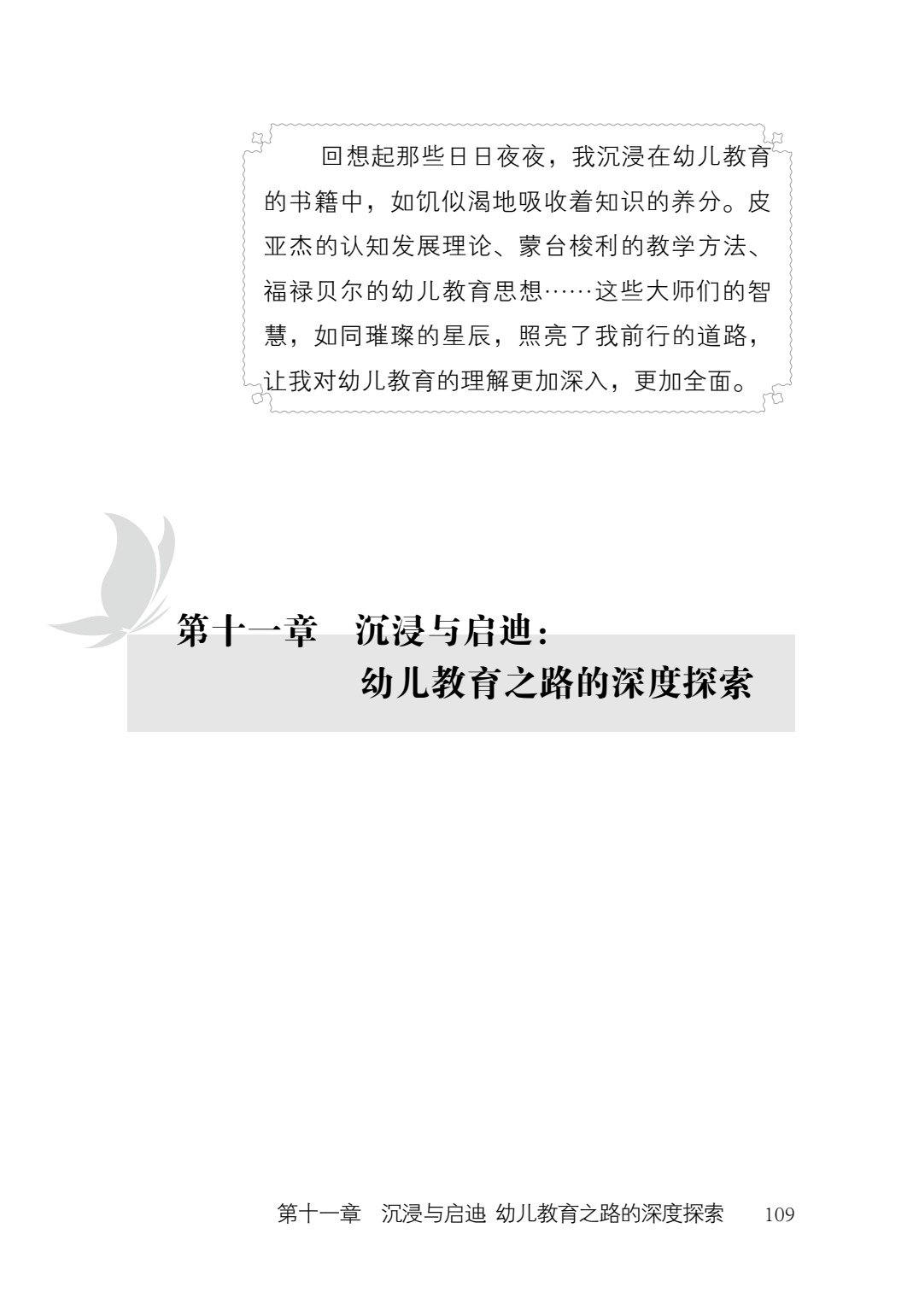 回想起那些日日夜夜，我沉浸在幼儿教育的书籍中，如饥似渴地吸收着知识的养分。皮亚杰的认知发展理论、蒙台梭利的教学方法、福禄贝尔的幼儿教育思想……这些大师们的智慧，如同璀璨的星辰，照亮了我前行的道路，让我对幼儿教育的理解更加深入，更加全面。

第十一章 沉浸与启迪：
幼儿教育之路的深度探索

第十一章 沉浸与启迪 幼儿教育之路的深度探索 109